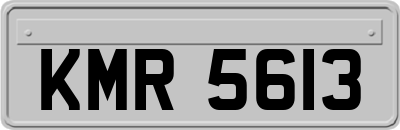 KMR 5613